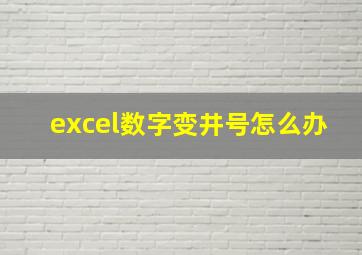 excel数字变井号怎么办